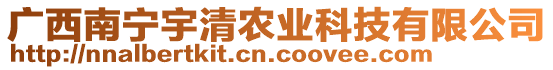 广西南宁宇清农业科技有限公司
http://nnalbertkit.cn.coovee.com